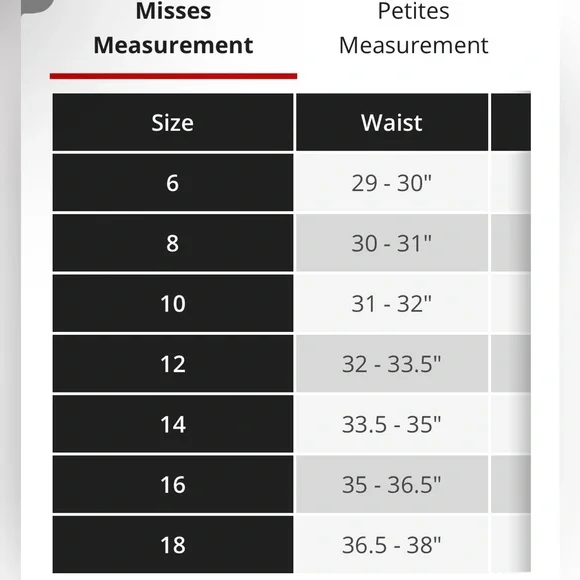 Misses Measurement

Petites Measurement

| Size | Waist |
|---|---|
| 6 | 29 - 30" |
| 8 | 30 - 31" |
| 10 | 31 - 32" |
| 12 | 32 - 33.5" |
| 14 | 33.5 - 35" |
| 16 | 35 - 36.5" |
| 18 | 36.5 - 38" |